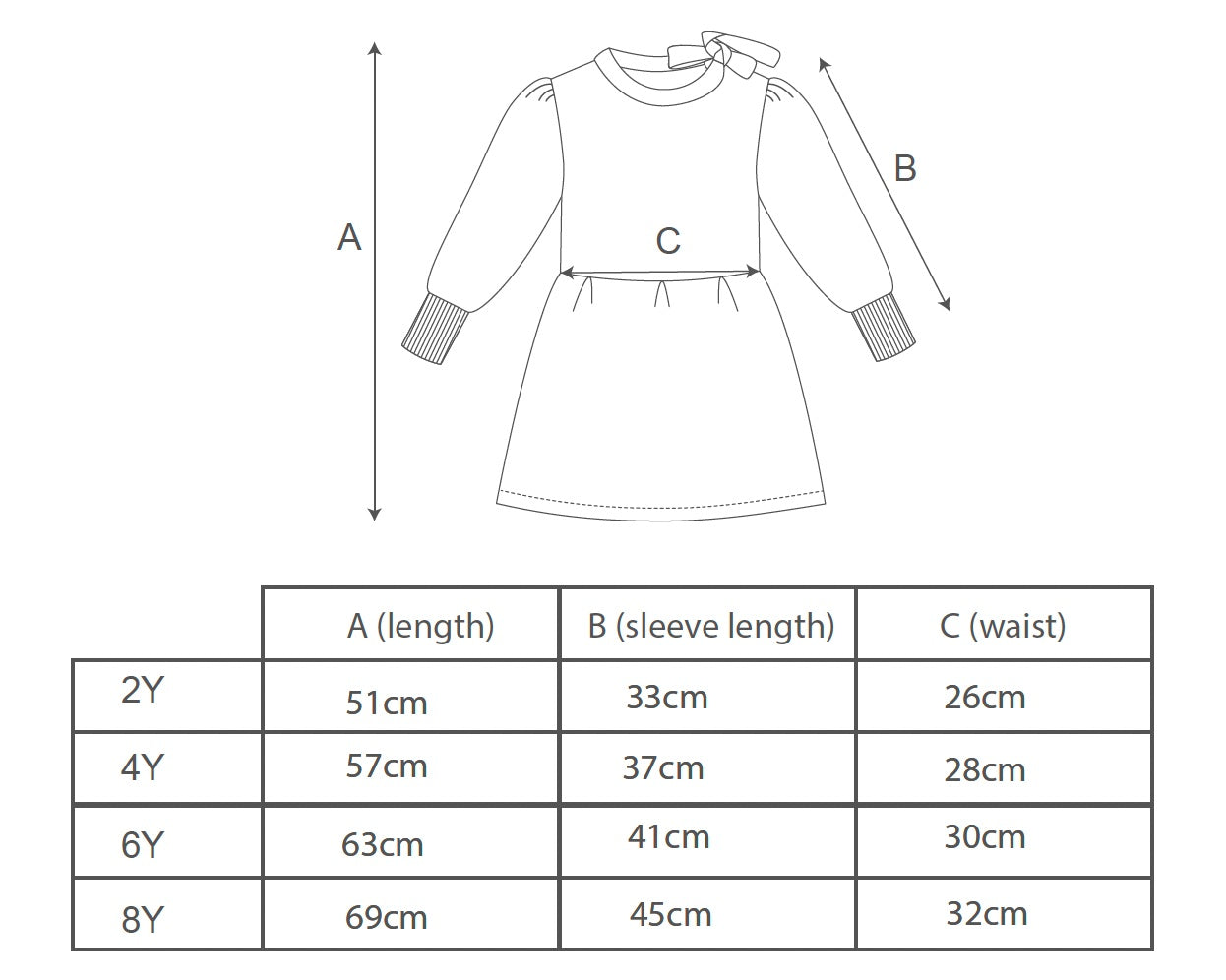 A

B

C

| | A (length) | B (sleeve length) | C (waist) |
|---|---|---|---|
| 2Y | 51cm | 33cm | 26cm |
| 4Y | 57cm | 37cm | 28cm |
| 6Y | 63cm | 41cm | 30cm |
| 8Y | 69cm | 45cm | 32cm |